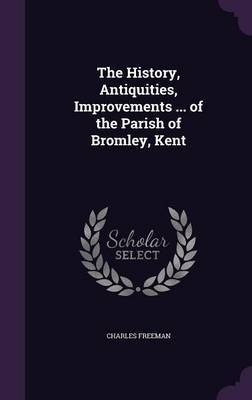 The History, Antiquities, Improvements ... of the Parish of Bromley, Kent

Scholar SELECT

CHARLES FREEMAN